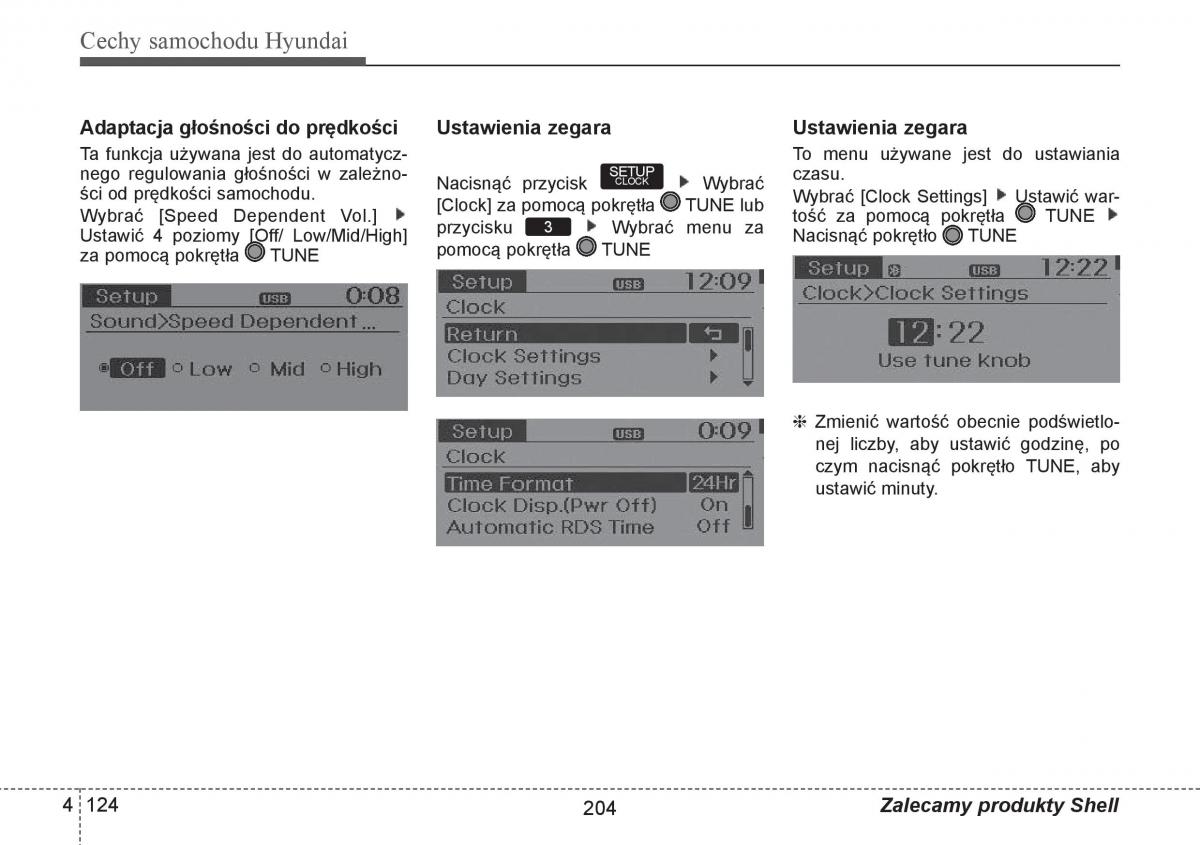 Cechy samochodu Hyundai

Adaptacja głośności do prędkości

Ta funkcja używana jest do automatycznego regulowania głośności w zależności od prędkości samochodu.

Wybrać [Speed Dependent Vol.] ▶ Ustawić 4 poziomy [Off/ Low/Mid/High] za pomocą pokrętła TUNE

Setup USB 0:08
Sound>Speed Dependent ...
Off Low Mid High

Ustawienia zegara

Nacisnąć przycisk SETUP CLOCK ▶ Wybrać [Clock] za pomocą pokrętła TUNE lub przycisku 3 ▶ Wybrać menu za pomocą pokrętła TUNE

Setup USB 12:09
Clock
Return
Clock Settings
Day Settings

Setup USB 0:09
Clock
Time Format 24Hr
Clock Disp.(Pwr Off) On
Automatic RDS Time Off

Ustawienia zegara

To menu używane jest do ustawiania czasu.

Wybrać [Clock Settings] ▶ Ustawić wartość za pomocą pokrętła TUNE ▶ Nacisnąć pokrętło TUNE

Setup USB 12:22
Clock>Clock Settings
12:22
Use tune knob

❈ Zmienić wartość obecnie podświetlonej liczby, aby ustawić godzinę, po czym nacisnąć pokrętło TUNE, aby ustawić minuty.

4 124

204

Zalecamy produkty Shell